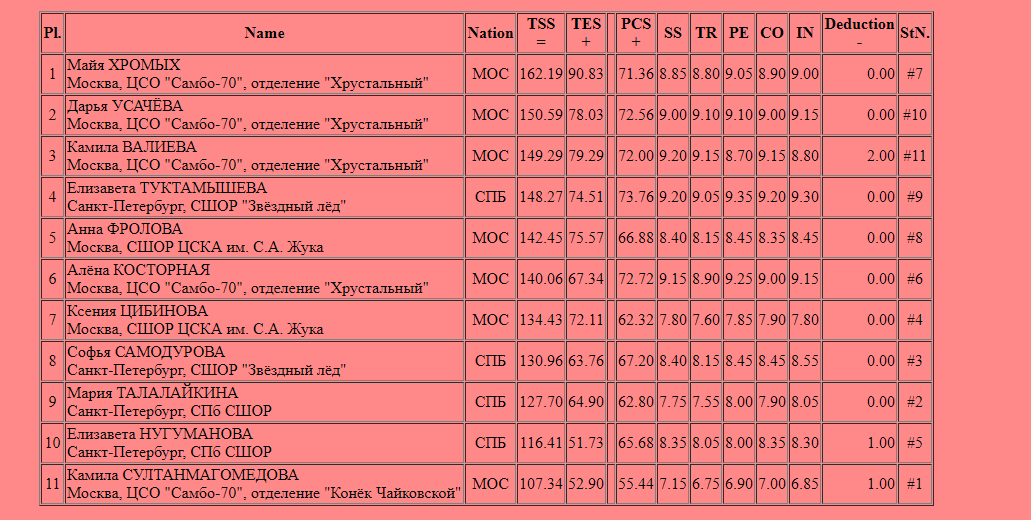 | Pl. | Name | Nation | TSS = | TES + | | PCS + | SS | TR | PE | CO | IN | Deduction - | StN. |
|---|---|---|---|---|---|---|---|---|---|---|---|---|---|
| 1 | Майя ХРОМЫХ Москва, ЦСО "Самбо-70", отделение "Хрустальный" | МОС | 162.19 | 90.83 | | 71.36 | 8.85 | 8.80 | 9.05 | 8.90 | 9.00 | 0.00 | #7 |
| 2 | Дарья УСАЧЁВА Москва, ЦСО "Самбо-70", отделение "Хрустальный" | МОС | 150.59 | 78.03 | | 72.56 | 9.00 | 9.10 | 9.10 | 9.00 | 9.15 | 0.00 | #10 |
| 3 | Камила ВАЛИЕВА Москва, ЦСО "Самбо-70", отделение "Хрустальный" | МОС | 149.29 | 79.29 | | 72.00 | 9.20 | 9.15 | 8.70 | 9.15 | 8.80 | 2.00 | #11 |
| 4 | Елизавета ТУКТАМЫШЕВА Санкт-Петербург, СШОР "Звёздный лёд" | СПБ | 148.27 | 74.51 | | 73.76 | 9.20 | 9.05 | 9.35 | 9.20 | 9.30 | 0.00 | #9 |
| 5 | Анна ФРОЛОВА Москва, СШОР ЦСКА им. С.А. Жука | МОС | 142.45 | 75.57 | | 66.88 | 8.40 | 8.15 | 8.45 | 8.35 | 8.45 | 0.00 | #8 |
| 6 | Алёна КОСТОРНАЯ Москва, ЦСО "Самбо-70", отделение "Хрустальный" | МОС | 140.06 | 67.34 | | 72.72 | 9.15 | 8.90 | 9.25 | 9.00 | 9.15 | 0.00 | #6 |
| 7 | Ксения ЦИБИНОВА Москва, СШОР ЦСКА им. С.А. Жука | МОС | 134.43 | 72.11 | | 62.32 | 7.80 | 7.60 | 7.85 | 7.90 | 7.80 | 0.00 | #4 |
| 8 | Софья САМОДУРОВА Санкт-Петербург, СШОР "Звёздный лёд" | СПБ | 130.96 | 63.76 | | 67.20 | 8.40 | 8.15 | 8.45 | 8.45 | 8.55 | 0.00 | #3 |
| 9 | Мария ТАЛАЛАЙКИНА Санкт-Петербург, СПб СШОР | СПБ | 127.70 | 64.90 | | 62.80 | 7.75 | 7.55 | 8.00 | 7.90 | 8.05 | 0.00 | #2 |
| 10 | Елизавета НУГУМАНОВА Санкт-Петербург, СПб СШОР | СПБ | 116.41 | 51.73 | | 65.68 | 8.35 | 8.05 | 8.00 | 8.35 | 8.30 | 1.00 | #5 |
| 11 | Камила СУЛТАНМАГОМЕДОВА Москва, ЦСО "Самбо-70", отделение "Конёк Чайковской" | МОС | 107.34 | 52.90 | | 55.44 | 7.15 | 6.75 | 6.90 | 7.00 | 6.85 | 1.00 | #1 |